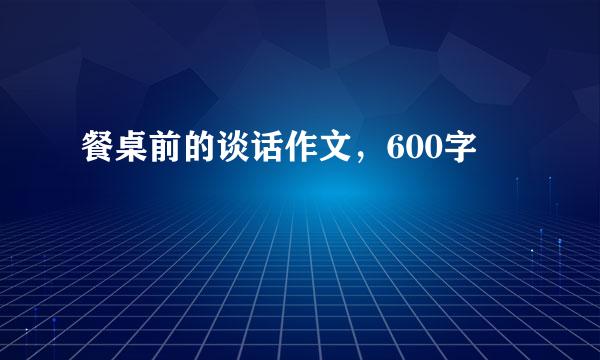 餐桌前的谈话作文，600字